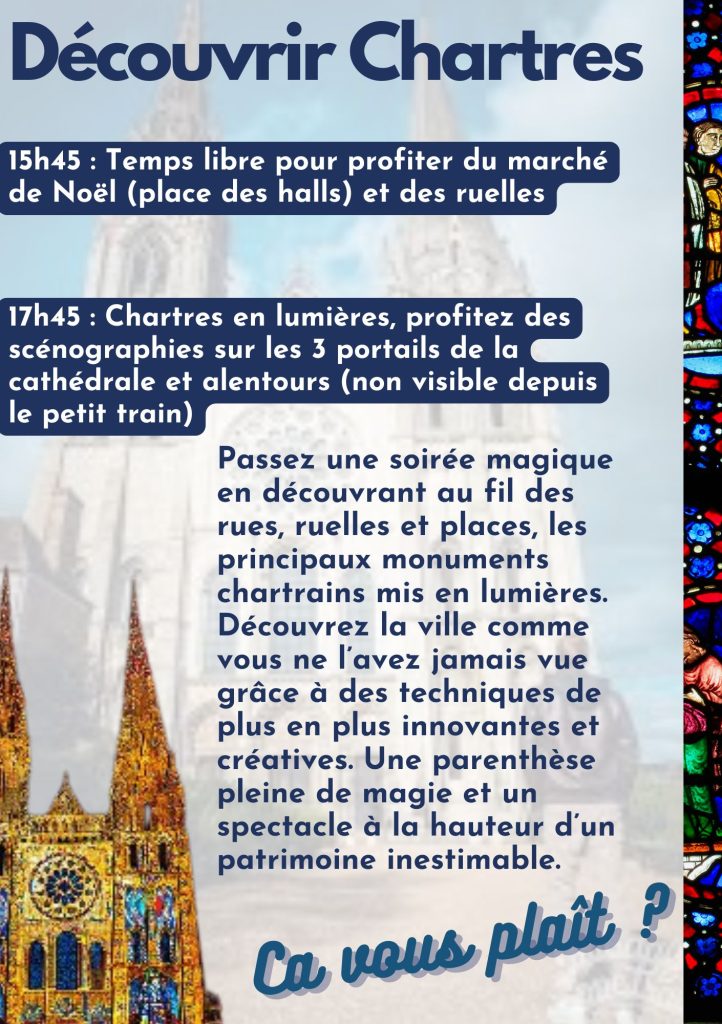 Découvrir Chartres

15h45 : Temps libre pour profiter du marché de Noël (place des halls) et des ruelles

17h45 : Chartres en lumières, profitez des scénographies sur les 3 portails de la cathédrale et alentours (non visible depuis le petit train)

Passez une soirée magique en découvrant au fil des rues, ruelles et places, les principaux monuments chartrains mis en lumières. Découvrez la ville comme vous ne l'avez jamais vue grâce à des techniques de plus en plus innovantes et créatives. Une parenthèse pleine de magie et un spectacle à la hauteur d'un patrimoine inestimable.

Ca vous plaît ?